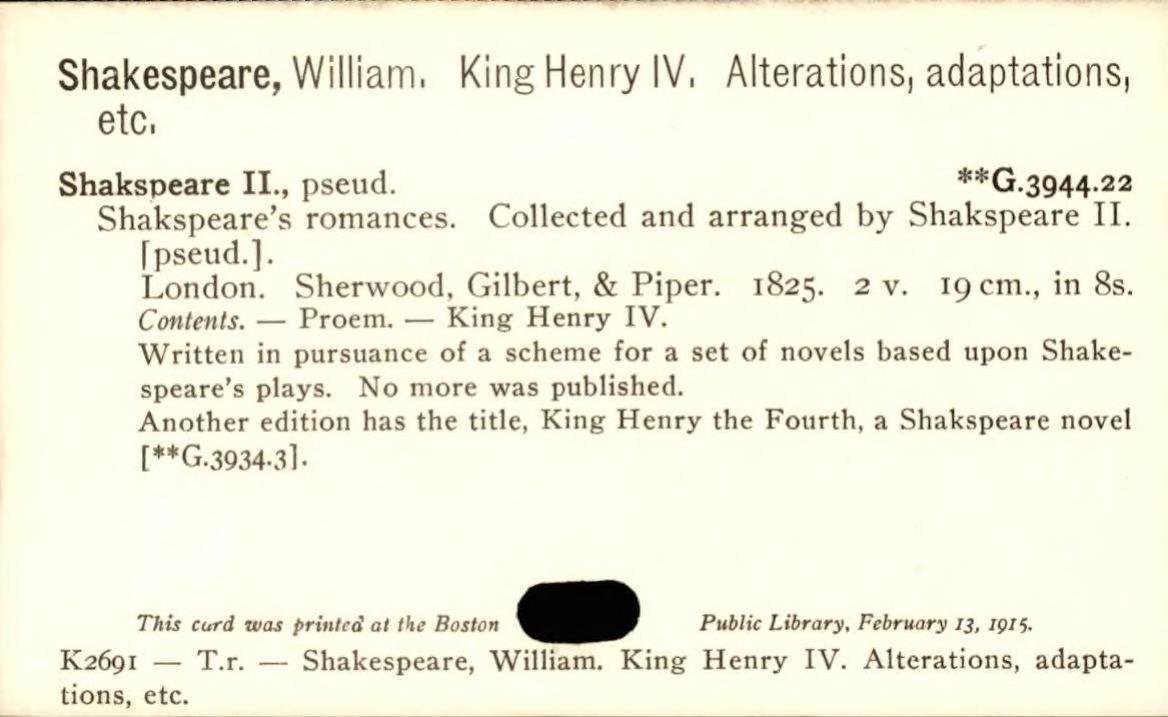 Shakespeare, William. King Henry IV. Alterations, adaptations, etc.

Shakspeare II., pseud. **G.3944.22

Shakspeare's romances. Collected and arranged by Shakspeare II. [pseud.].

London. Sherwood, Gilbert, & Piper. 1825. 2 v. 19 cm., in 8s.

Contents. — Proem. — King Henry IV.

Written in pursuance of a scheme for a set of novels based upon Shakespeare's plays. No more was published.

Another edition has the title, King Henry the Fourth, a Shakspeare novel [**G.3934.3].

This card was printed at the Boston Public Library, February 13, 1915.

K2691 — T.r. — Shakespeare, William. King Henry IV. Alterations, adaptations, etc.